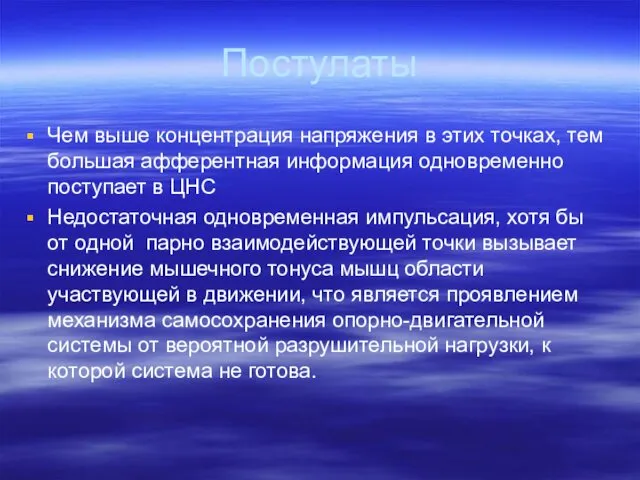 Постулаты

Чем выше концентрация напряжения в этих точках, тем большая афферентная информация одновременно поступает в ЦНС

Недостаточная одновременная импульсация, хотя бы от одной  парно взаимодействующей точки вызывает снижение мышечного тонуса мышц области участвующей в движении, что является проявлением механизма самосохранения опорно-двигательной системы от вероятной разрушительной нагрузки, к которой система не готова.